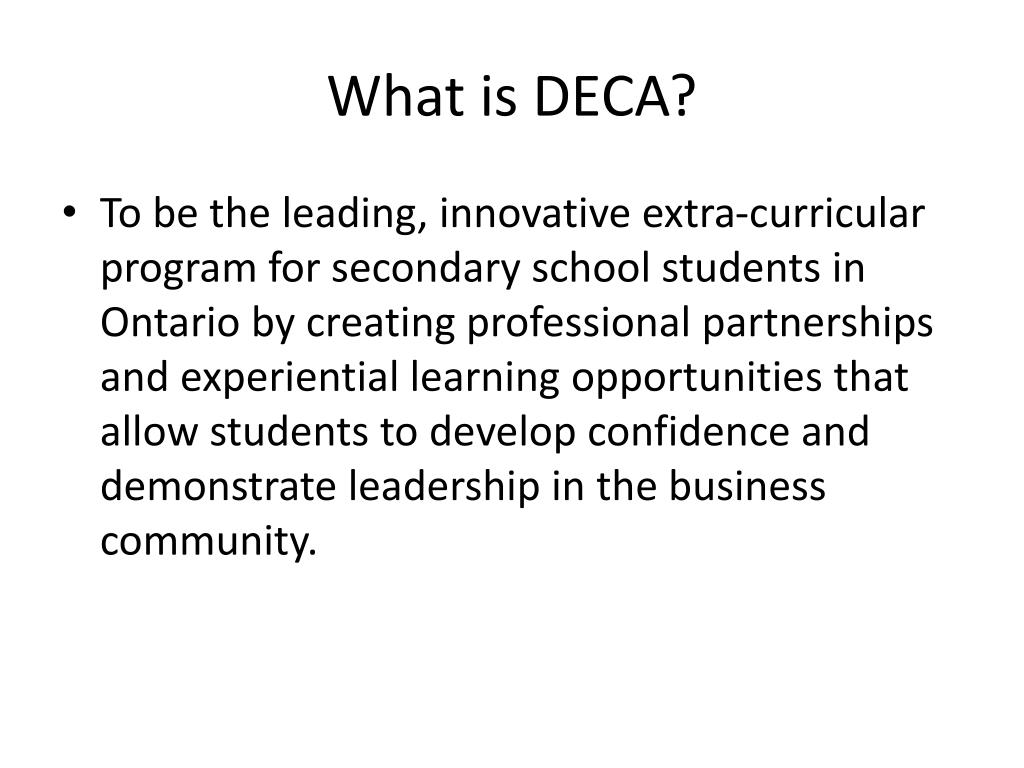 What is DECA?

• To be the leading, innovative extra-curricular program for secondary school students in Ontario by creating professional partnerships and experiential learning opportunities that allow students to develop confidence and demonstrate leadership in the business community.